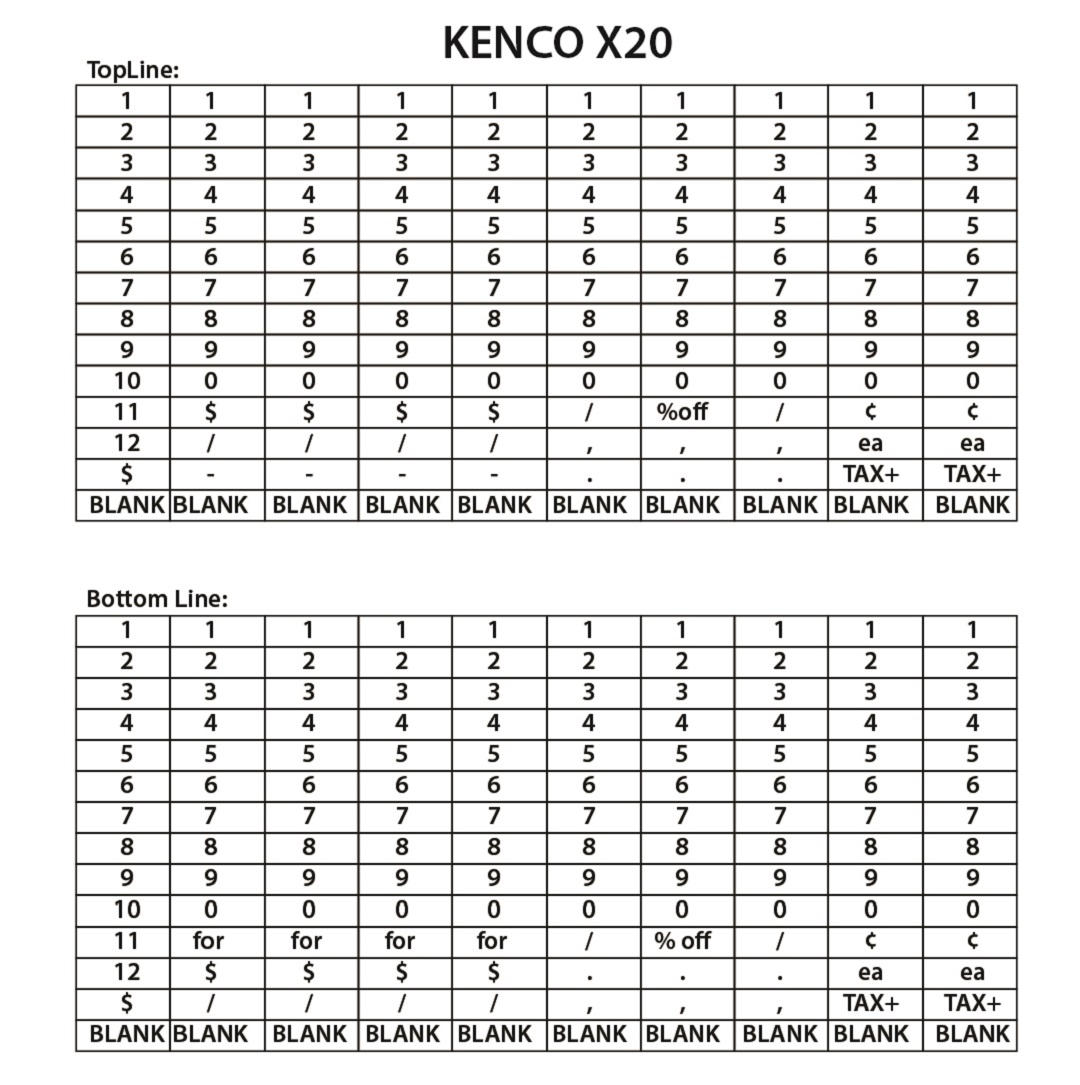 KENCO X20

TopLine:

| 1 | 1 | 1 | 1 | 1 | 1 | 1 | 1 | 1 | 1 |
|---|---|---|---|---|---|---|---|---|---|
| 2 | 2 | 2 | 2 | 2 | 2 | 2 | 2 | 2 | 2 |
| 3 | 3 | 3 | 3 | 3 | 3 | 3 | 3 | 3 | 3 |
| 4 | 4 | 4 | 4 | 4 | 4 | 4 | 4 | 4 | 4 |
| 5 | 5 | 5 | 5 | 5 | 5 | 5 | 5 | 5 | 5 |
| 6 | 6 | 6 | 6 | 6 | 6 | 6 | 6 | 6 | 6 |
| 7 | 7 | 7 | 7 | 7 | 7 | 7 | 7 | 7 | 7 |
| 8 | 8 | 8 | 8 | 8 | 8 | 8 | 8 | 8 | 8 |
| 9 | 9 | 9 | 9 | 9 | 9 | 9 | 9 | 9 | 9 |
| 10 | 0 | 0 | 0 | 0 | 0 | 0 | 0 | 0 | 0 |
| 11 | $ | $ | $ | $ | / | %off | / | ¢ | ¢ |
| 12 | / | / | / | / | , | , | , | ea | ea |
| $ | - | - | - | - | . | . | . | TAX+ | TAX+ |
| BLANK | BLANK | BLANK | BLANK | BLANK | BLANK | BLANK | BLANK | BLANK | BLANK |

Bottom Line:

| 1 | 1 | 1 | 1 | 1 | 1 | 1 | 1 | 1 | 1 |
|---|---|---|---|---|---|---|---|---|---|
| 2 | 2 | 2 | 2 | 2 | 2 | 2 | 2 | 2 | 2 |
| 3 | 3 | 3 | 3 | 3 | 3 | 3 | 3 | 3 | 3 |
| 4 | 4 | 4 | 4 | 4 | 4 | 4 | 4 | 4 | 4 |
| 5 | 5 | 5 | 5 | 5 | 5 | 5 | 5 | 5 | 5 |
| 6 | 6 | 6 | 6 | 6 | 6 | 6 | 6 | 6 | 6 |
| 7 | 7 | 7 | 7 | 7 | 7 | 7 | 7 | 7 | 7 |
| 8 | 8 | 8 | 8 | 8 | 8 | 8 | 8 | 8 | 8 |
| 9 | 9 | 9 | 9 | 9 | 9 | 9 | 9 | 9 | 9 |
| 10 | 0 | 0 | 0 | 0 | 0 | 0 | 0 | 0 | 0 |
| 11 | for | for | for | for | / | % off | / | ¢ | ¢ |
| 12 | $ | $ | $ | $ | . | . | . | ea | ea |
| $ | / | / | / | / | , | , | , | TAX+ | TAX+ |
| BLANK | BLANK | BLANK | BLANK | BLANK | BLANK | BLANK | BLANK | BLANK | BLANK |